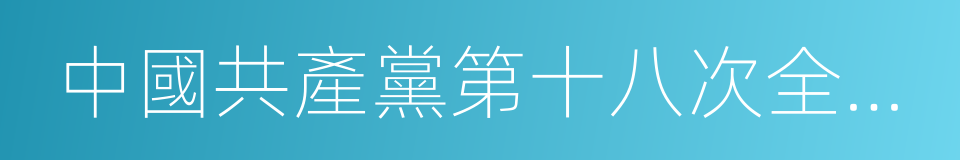 中國共產黨第十八次全…